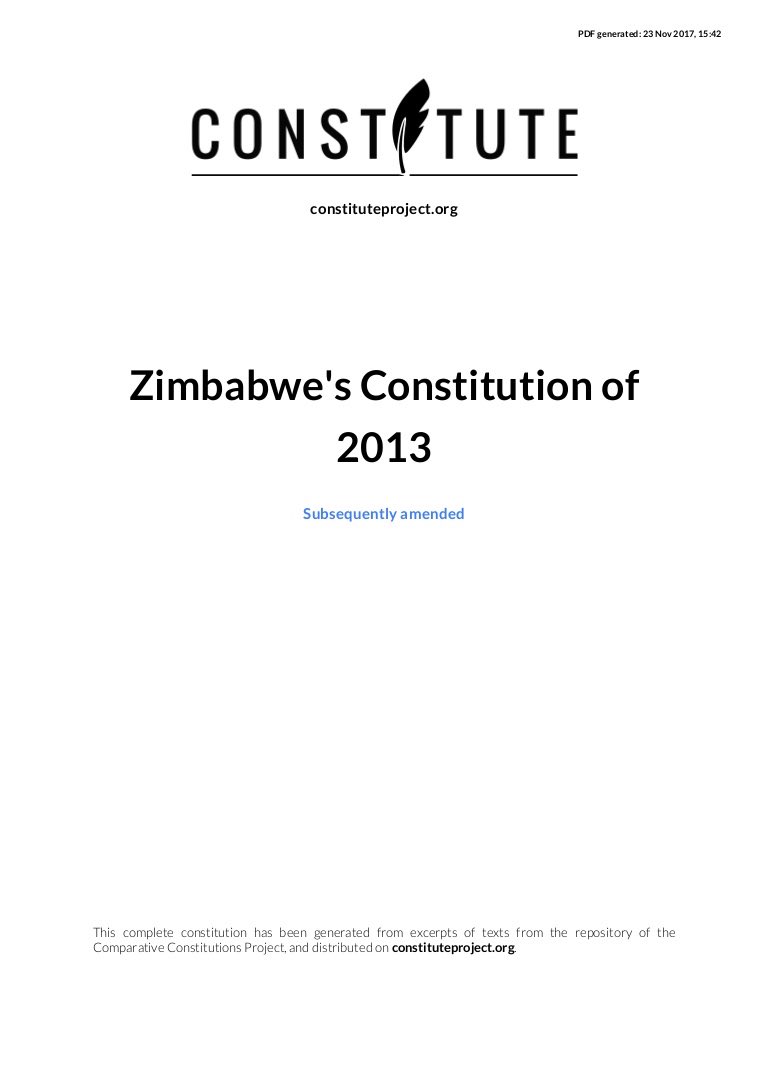 PDF generated: 23 Nov 2017, 15:42

CONSTITUTE

constituteproject.org

Zimbabwe's Constitution of 2013

Subsequently amended

This complete constitution has been generated from excerpts of texts from the repository of the Comparative Constitutions Project, and distributed on constituteproject.org.